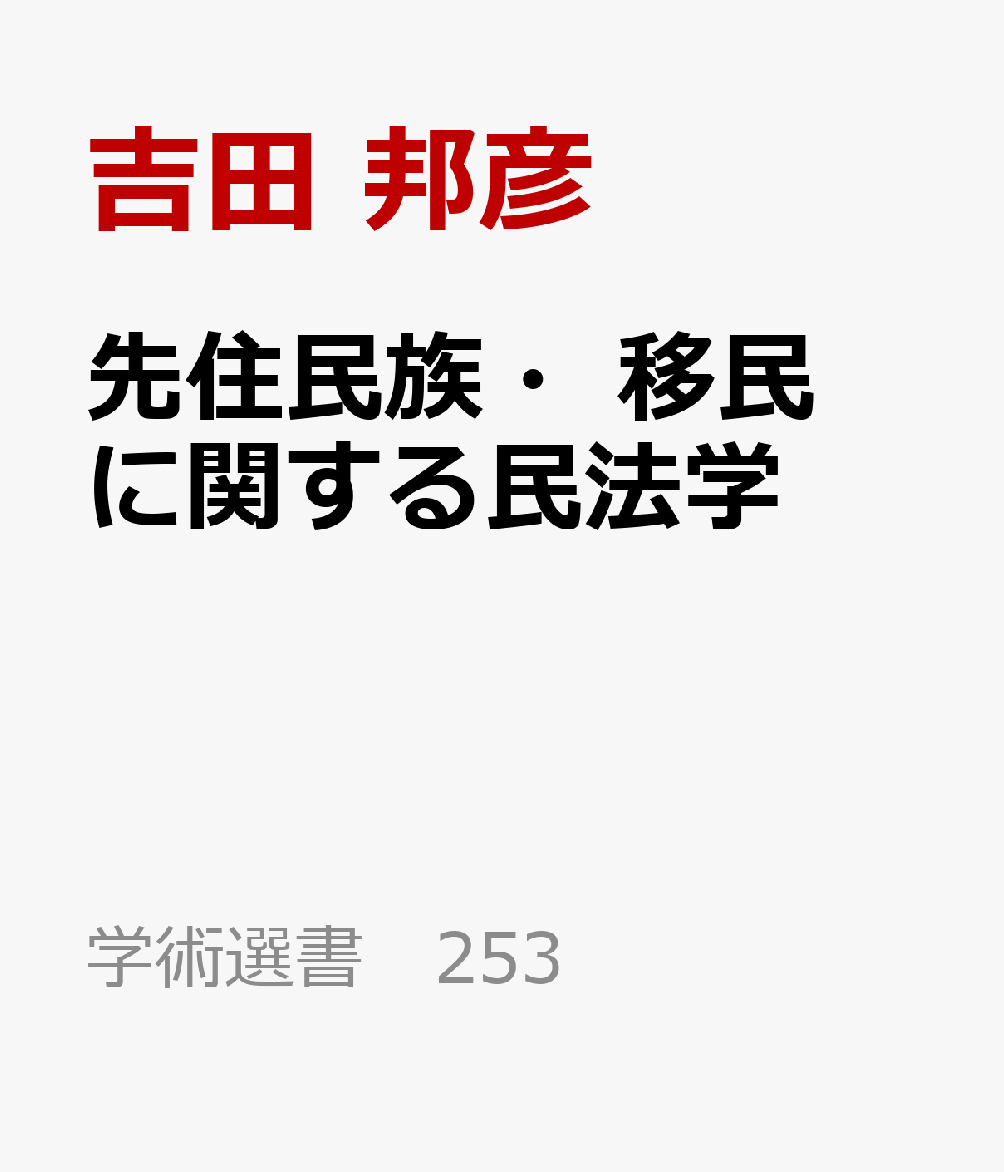 吉田 邦彦

先住民族・ 移民に関する民法学

学術選書　253